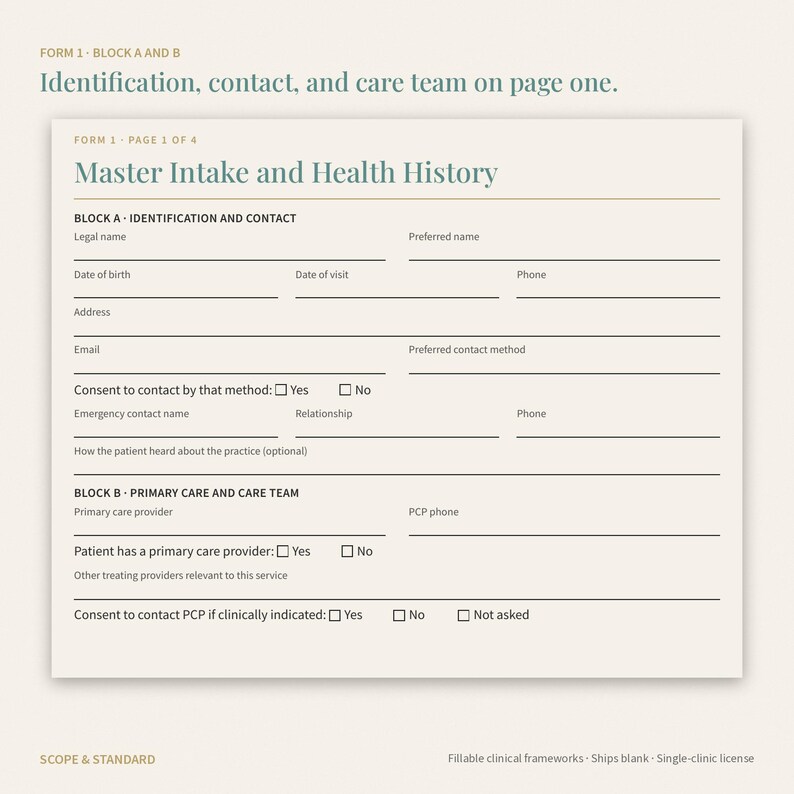 FORM 1 · BLOCK A AND B

Identification, contact, and care team on page one.

FORM 1 · PAGE 1 OF 4

Master Intake and Health History

BLOCK A · IDENTIFICATION AND CONTACT

Legal name

Preferred name

Date of birth

Date of visit

Phone

Address

Email

Preferred contact method

Consent to contact by that method: ☐ Yes ☐ No

Emergency contact name

Relationship

Phone

How the patient heard about the practice (optional)

BLOCK B · PRIMARY CARE AND CARE TEAM

Primary care provider

PCP phone

Patient has a primary care provider: ☐ Yes ☐ No

Other treating providers relevant to this service

Consent to contact PCP if clinically indicated: ☐ Yes ☐ No ☐ Not asked

SCOPE & STANDARD

Fillable clinical frameworks · Ships blank · Single-clinic license